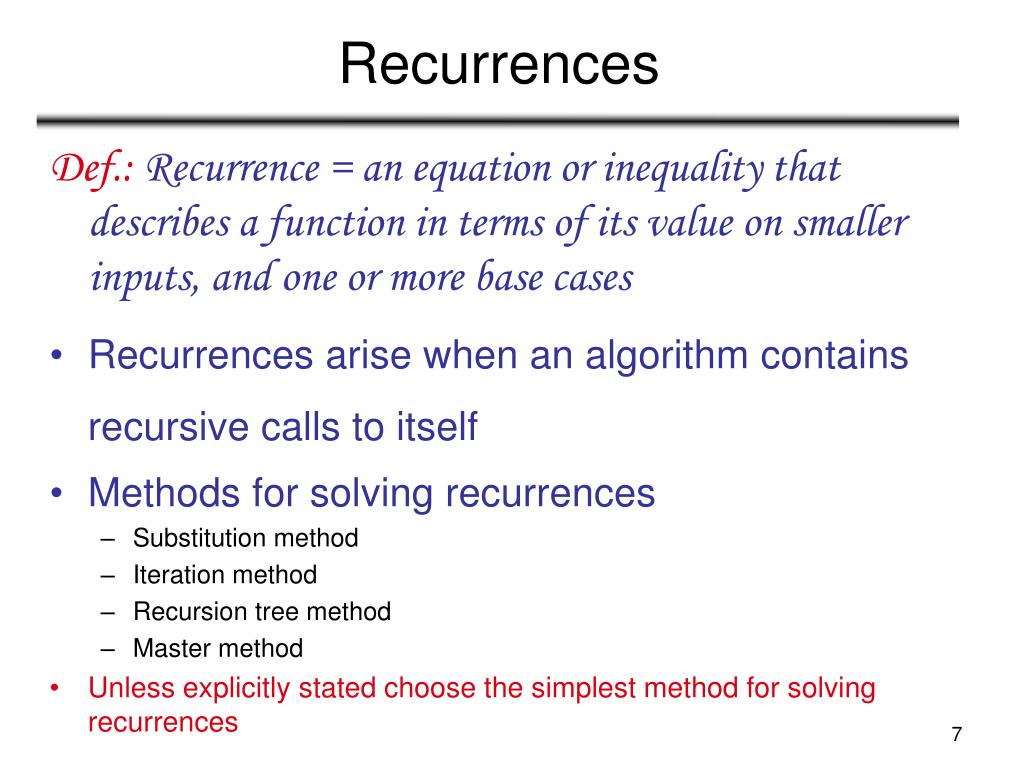 Recurrences

Def.: Recurrence = an equation or inequality that describes a function in terms of its value on smaller inputs, and one or more base cases

• Recurrences arise when an algorithm contains recursive calls to itself

• Methods for solving recurrences
  – Substitution method
  – Iteration method
  – Recursion tree method
  – Master method

• Unless explicitly stated choose the simplest method for solving recurrences

7